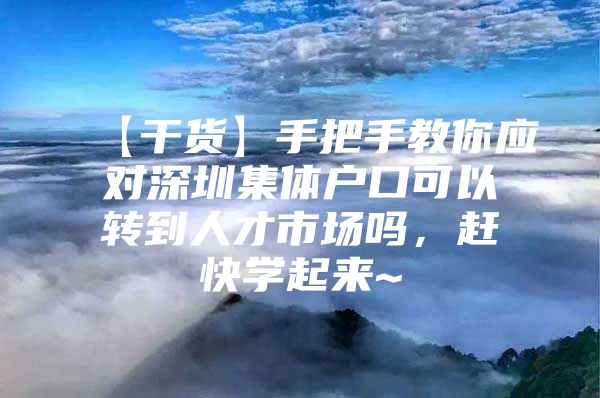 【干货】手把手教你应对深圳集体户口可以转到人才市场吗，赶快学起来~